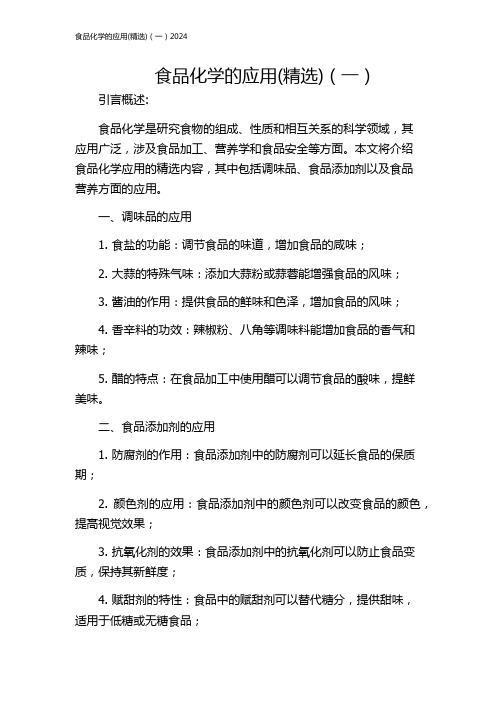 食品化学的应用(精选)（一）2024

食品化学的应用(精选)（一）

引言概述:

食品化学是研究食物的组成、性质和相互关系的科学领域，其应用广泛，涉及食品加工、营养学和食品安全等方面。本文将介绍食品化学应用的精选内容，其中包括调味品、食品添加剂以及食品营养方面的应用。

一、调味品的应用

1. 食盐的功能：调节食品的味道，增加食品的咸味；

2. 大蒜的特殊气味：添加大蒜粉或蒜蓉能增强食品的风味；

3. 酱油的作用：提供食品的鲜味和色泽，增加食品的风味；

4. 香辛料的功效：辣椒粉、八角等调味料能增加食品的香气和辣味；

5. 醋的特点：在食品加工中使用醋可以调节食品的酸味，提鲜美味。

二、食品添加剂的应用

1. 防腐剂的作用：食品添加剂中的防腐剂可以延长食品的保质期；

2. 颜色剂的应用：食品添加剂中的颜色剂可以改变食品的颜色，提高视觉效果；

3. 抗氧化剂的效果：食品添加剂中的抗氧化剂可以防止食品变质，保持其新鲜度；

4. 赋甜剂的特性：食品中的赋甜剂可以替代糖分，提供甜味，适用于低糖或无糖食品；